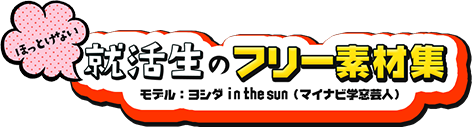 ほっとけない
就活生のフリー素材集
モデル：ヨシダ in the sun（マイナビ学窓芸人）